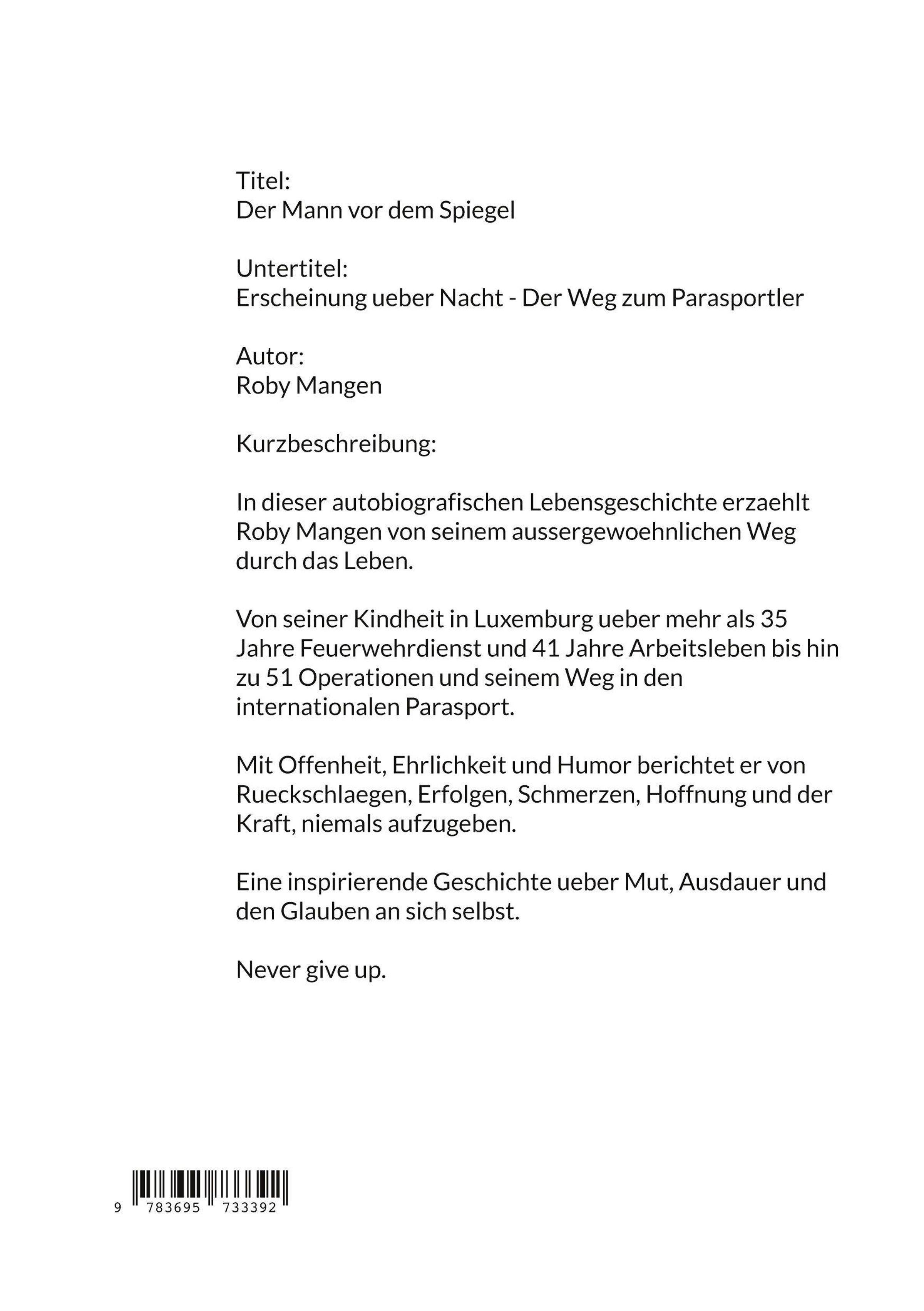 Titel:
Der Mann vor dem Spiegel

Untertitel:
Erscheinung ueber Nacht - Der Weg zum Parasportler

Autor:
Roby Mangen

Kurzbeschreibung:

In dieser autobiografischen Lebensgeschichte erzaehlt Roby Mangen von seinem aussergewoehnlichen Weg durch das Leben.

Von seiner Kindheit in Luxemburg ueber mehr als 35 Jahre Feuerwehrdienst und 41 Jahre Arbeitsleben bis hin zu 51 Operationen und seinem Weg in den internationalen Parasport.

Mit Offenheit, Ehrlichkeit und Humor berichtet er von Rueckschlaegen, Erfolgen, Schmerzen, Hoffnung und der Kraft, niemals aufzugeben.

Eine inspirierende Geschichte ueber Mut, Ausdauer und den Glauben an sich selbst.

Never give up.

9 783695 733392